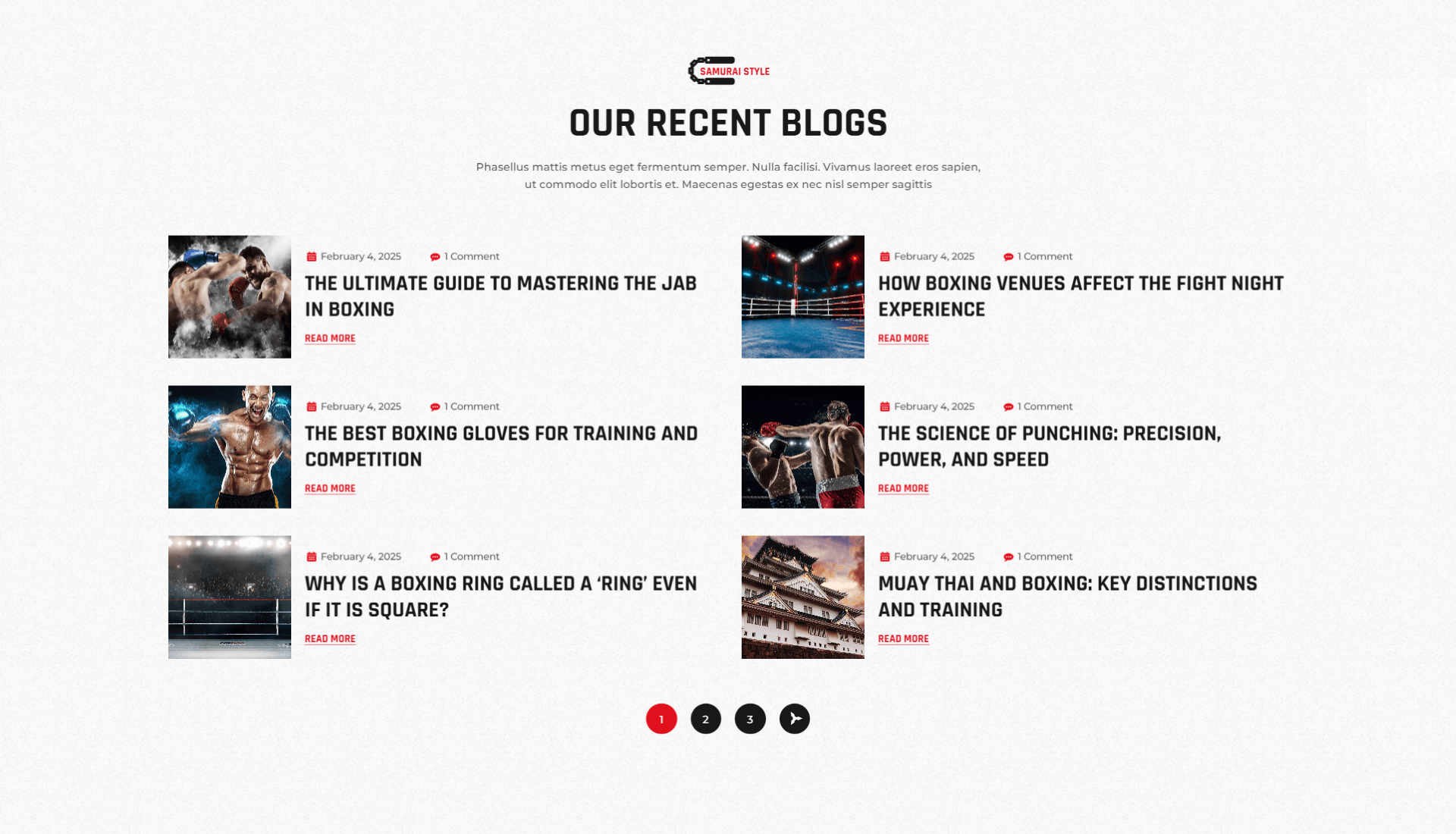 SAMURAI STYLE

OUR RECENT BLOGS

Phasellus mattis metus eget fermentum semper. Nulla facilisi. Vivamus laoreet eros sapien, ut commodo elit lobortis et. Maecenas egestas ex nec nisl semper sagittis

February 4, 2025 1 Comment

THE ULTIMATE GUIDE TO MASTERING THE JAB IN BOXING

READ MORE

February 4, 2025 1 Comment

THE BEST BOXING GLOVES FOR TRAINING AND COMPETITION

READ MORE

February 4, 2025 1 Comment

WHY IS A BOXING RING CALLED A 'RING' EVEN IF IT IS SQUARE?

READ MORE

February 4, 2025 1 Comment

HOW BOXING VENUES AFFECT THE FIGHT NIGHT EXPERIENCE

READ MORE

February 4, 2025 1 Comment

THE SCIENCE OF PUNCHING: PRECISION, POWER, AND SPEED

READ MORE

February 4, 2025 1 Comment

MUAY THAI AND BOXING: KEY DISTINCTIONS AND TRAINING

READ MORE

1 2 3